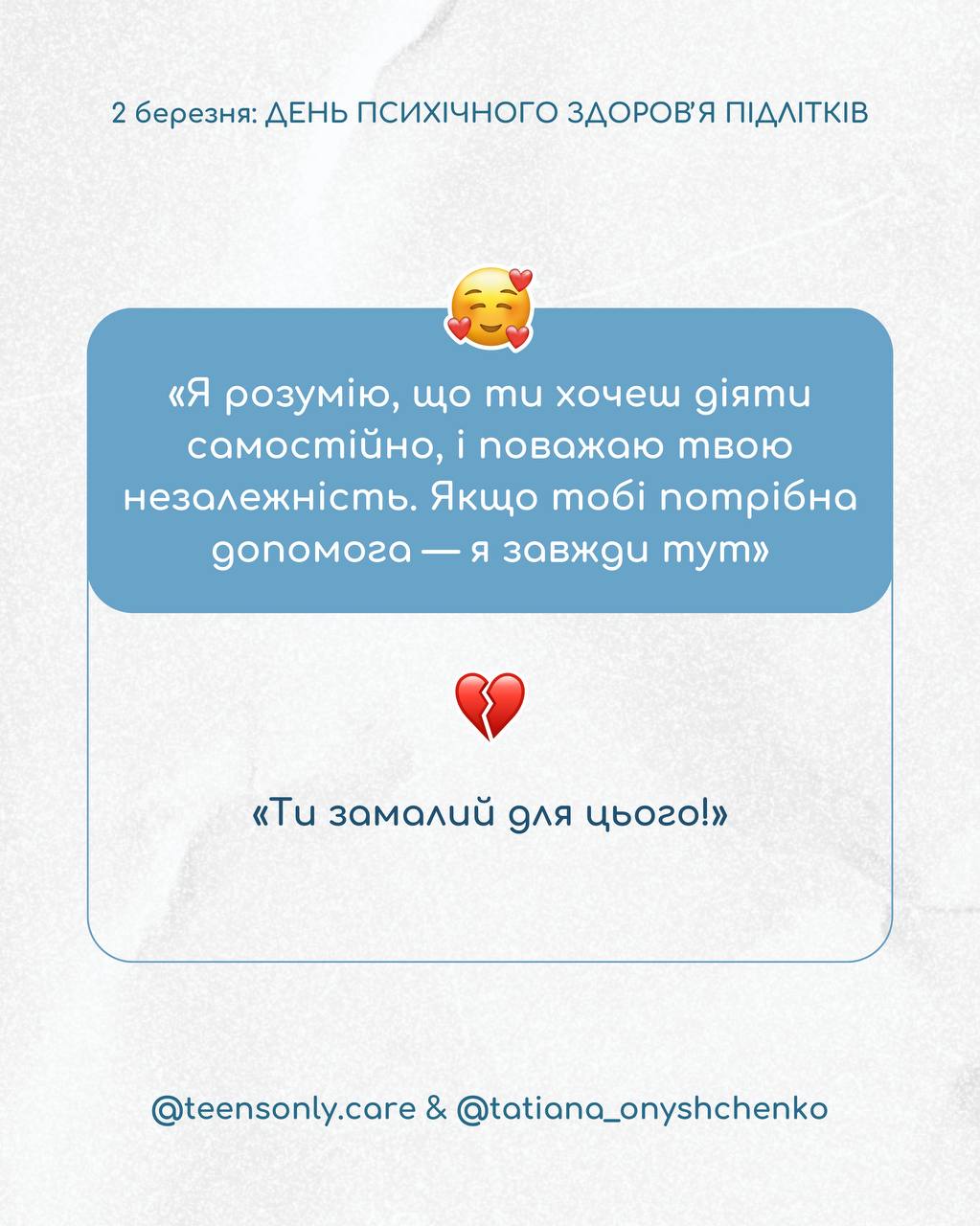 2 березня: ДЕНЬ ПСИХІЧНОГО ЗДОРОВ'Я ПІДЛІТКІВ

«Я розумію, що ти хочеш діяти самостійно, і поважаю твою незалежність. Якщо тобі потрібна допомога — я завжди тут»

«Ти замалий для цього!»

@teensonly.care & @tatiana_onyshchenko